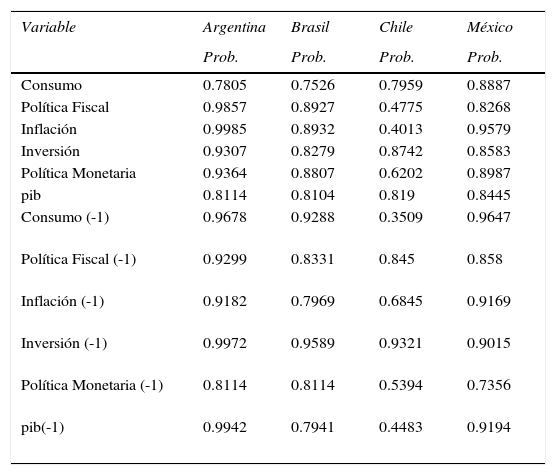 | Variable | Argentina Prob. | Brasil Prob. | Chile Prob. | México Prob. |
|---|---|---|---|---|
| Consumo | 0.7805 | 0.7526 | 0.7959 | 0.8887 |
| Política Fiscal | 0.9857 | 0.8927 | 0.4775 | 0.8268 |
| Inflación | 0.9985 | 0.8932 | 0.4013 | 0.9579 |
| Inversión | 0.9307 | 0.8279 | 0.8742 | 0.8583 |
| Política Monetaria | 0.9364 | 0.8807 | 0.6202 | 0.8987 |
| pib | 0.8114 | 0.8104 | 0.819 | 0.8445 |
| Consumo (-1) | 0.9678 | 0.9288 | 0.3509 | 0.9647 |
| Política Fiscal (-1) | 0.9299 | 0.8331 | 0.845 | 0.858 |
| Inflación (-1) | 0.9182 | 0.7969 | 0.6845 | 0.9169 |
| Inversión (-1) | 0.9972 | 0.9589 | 0.9321 | 0.9015 |
| Política Monetaria (-1) | 0.8114 | 0.8114 | 0.5394 | 0.7356 |
| pib(-1) | 0.9942 | 0.7941 | 0.4483 | 0.9194 |